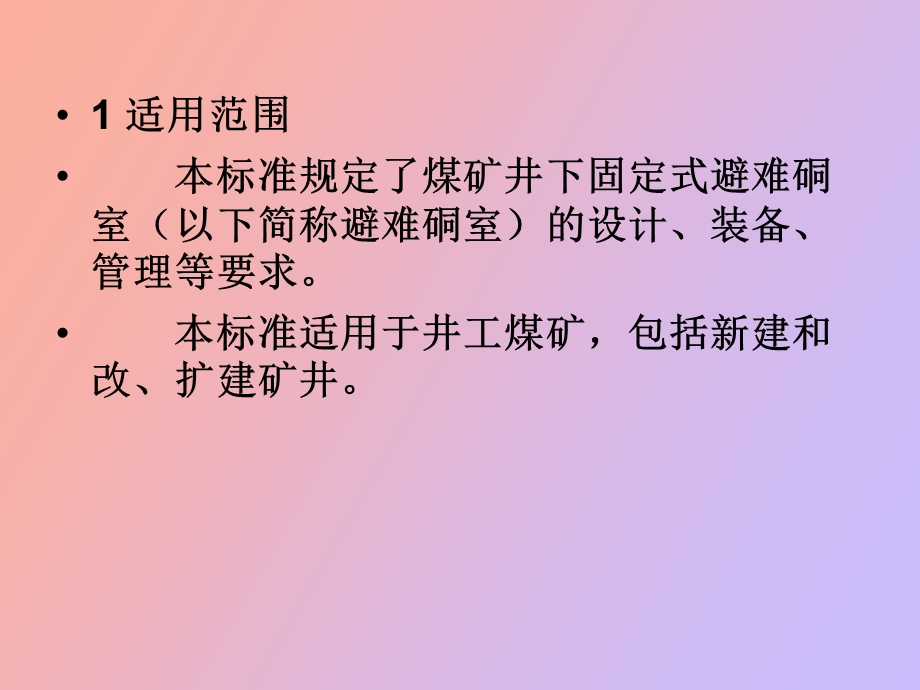 • 1 适用范围

• 本标准规定了煤矿井下固定式避难硐室（以下简称避难硐室）的设计、装备、管理等要求。

• 本标准适用于井工煤矿，包括新建和改、扩建矿井。